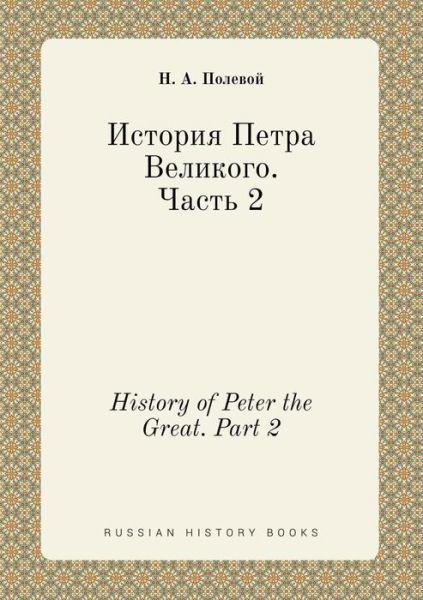 Н. А. Полевой

История Петра Великого. Часть 2

History of Peter the Great. Part 2

RUSSIAN HISTORY BOOKS